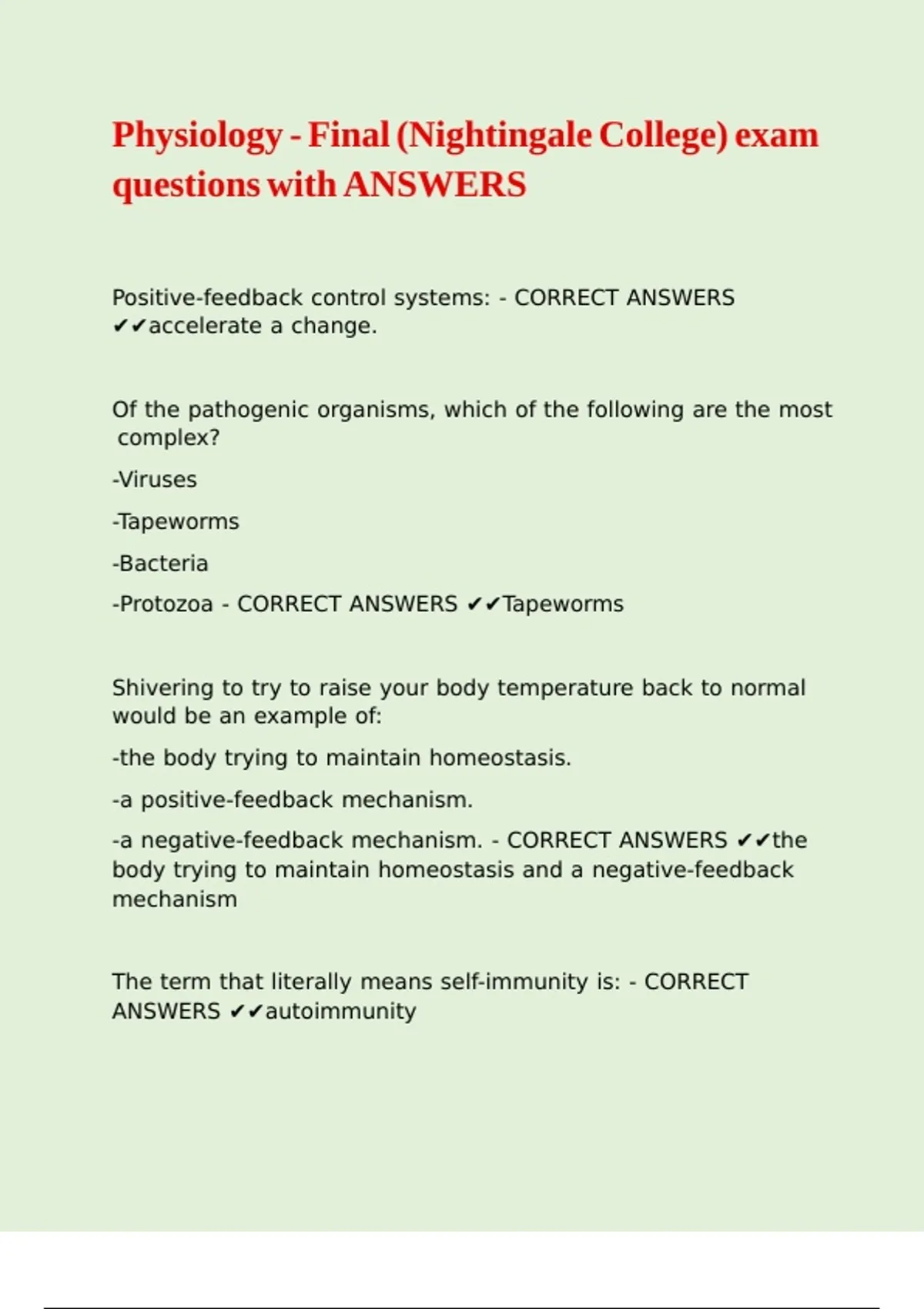 Physiology - Final (Nightingale College) exam questions with ANSWERS

Positive-feedback control systems: - CORRECT ANSWERS ✔✔accelerate a change.

Of the pathogenic organisms, which of the following are the most complex?

-Viruses

-Tapeworms

-Bacteria

-Protozoa - CORRECT ANSWERS ✔✔Tapeworms

Shivering to try to raise your body temperature back to normal would be an example of:

-the body trying to maintain homeostasis.

-a positive-feedback mechanism.

-a negative-feedback mechanism. - CORRECT ANSWERS ✔✔the body trying to maintain homeostasis and a negative-feedback mechanism

The term that literally means self-immunity is: - CORRECT ANSWERS ✔✔autoimmunity